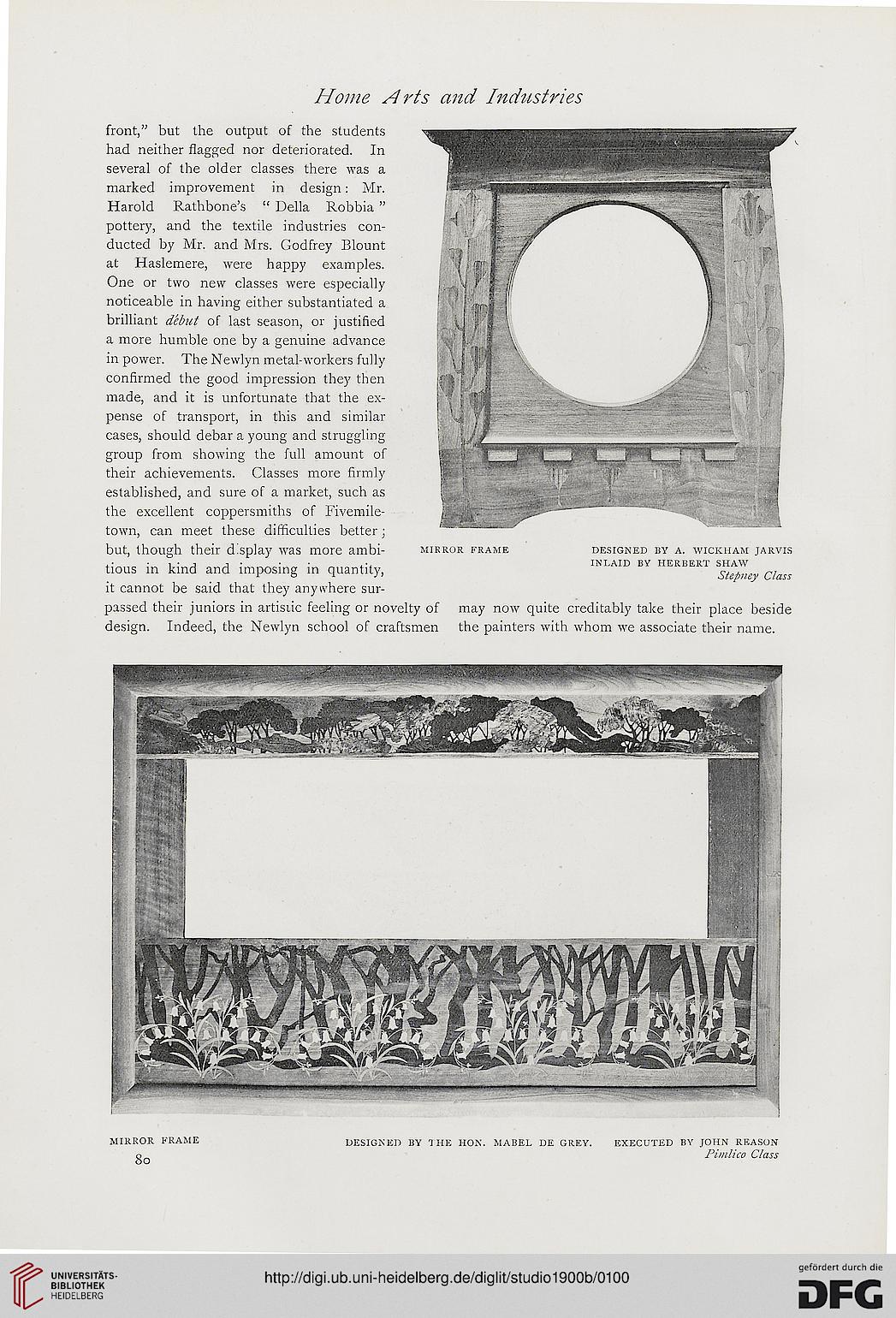 Home Arts and Industries

front," but the output of the students had neither flagged nor deteriorated. In several of the older classes there was a marked improvement in design: Mr. Harold Rathbone's "Della Robbia" pottery, and the textile industries conducted by Mr. and Mrs. Godfrey Blount at Haslemere, were happy examples. One or two new classes were especially noticeable in having either substantiated a brilliant début of last season, or justified a more humble one by a genuine advance in power. The Newlyn metal-workers fully confirmed the good impression they then made, and it is unfortunate that the expense of transport, in this and similar cases, should debar a young and struggling group from showing the full amount of their achievements. Classes more firmly established, and sure of a market, such as the excellent coppersmiths of Fivemiletown, can meet these difficulties better; but, though their display was more ambitious in kind and imposing in quantity, it cannot be said that they anywhere surpassed their juniors in artistic feeling or novelty of design. Indeed, the Newlyn school of craftsmen may now quite creditably take their place beside the painters with whom we associate their name.

MIRROR FRAME

DESIGNED BY A. WICKHAM JARVIS
INLAID BY HERBERT SHAW
Stepney Class

MIRROR FRAME

DESIGNED BY THE HON. MABEL DE GREY. EXECUTED BY JOHN REASON
Pimlico Class

80

UNIVERSITÄTS-BIBLIOTHEK HEIDELBERG

http://digi.ub.uni-heidelberg.de/diglit/studio1900b/0100

gefördert durch die
DFG